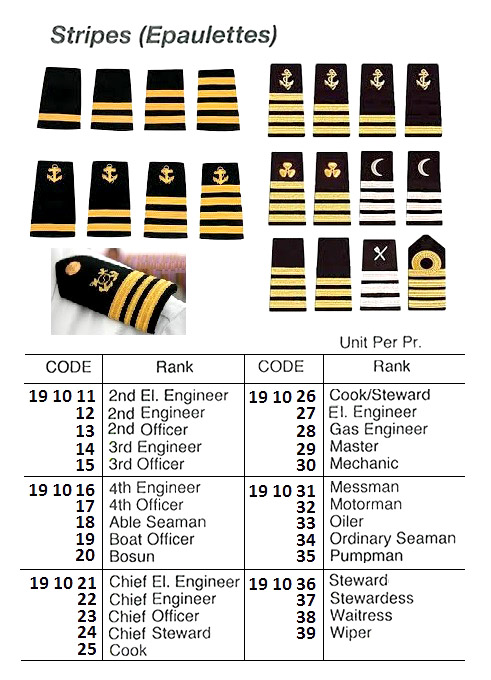 Stripes (Epaulettes)

Unit Per Pr.

| CODE | Rank | CODE | Rank |
|---|---|---|---|
| 19 10 11 | 2nd El. Engineer | 19 10 26 | Cook/Steward |
| 12 | 2nd Engineer | 27 | El. Engineer |
| 13 | 2nd Officer | 28 | Gas Engineer |
| 14 | 3rd Engineer | 29 | Master |
| 15 | 3rd Officer | 30 | Mechanic |
| 19 10 16 | 4th Engineer | 19 10 31 | Messman |
| 17 | 4th Officer | 32 | Motorman |
| 18 | Able Seaman | 33 | Oiler |
| 19 | Boat Officer | 34 | Ordinary Seaman |
| 20 | Bosun | 35 | Pumpman |
| 19 10 21 | Chief El. Engineer | 19 10 36 | Steward |
| 22 | Chief Engineer | 37 | Stewardess |
| 23 | Chief Officer | 38 | Waitress |
| 24 | Chief Steward | 39 | Wiper |
| 25 | Cook | | |